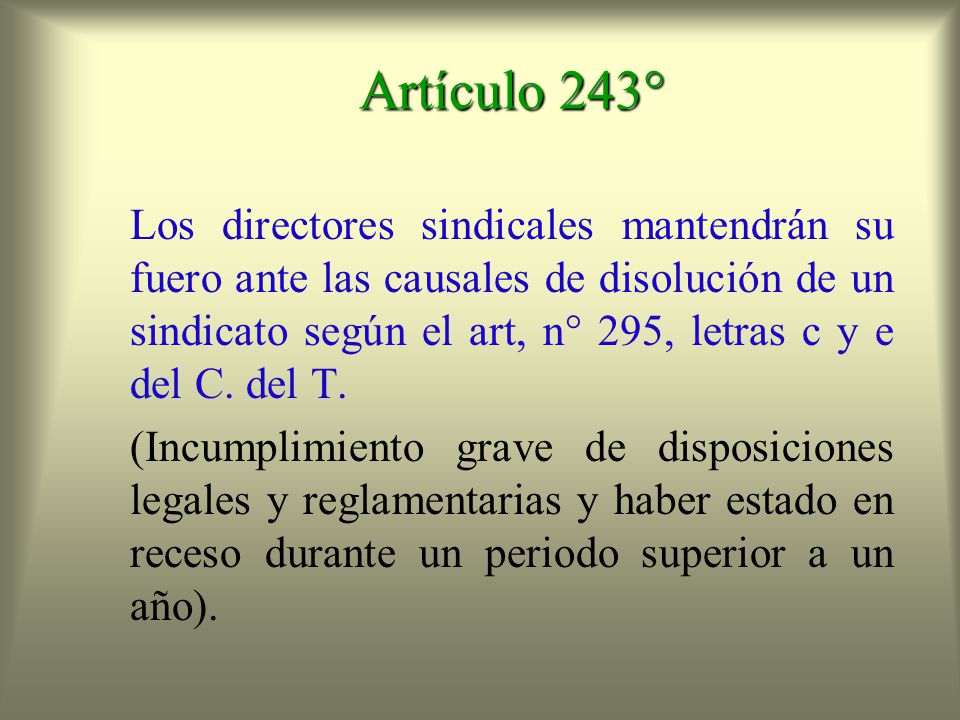 Artículo 243°

Los directores sindicales mantendrán su fuero ante las causales de disolución de un sindicato según el art, n° 295, letras c y e del C. del T.

(Incumplimiento grave de disposiciones legales y reglamentarias y haber estado en receso durante un periodo superior a un año).